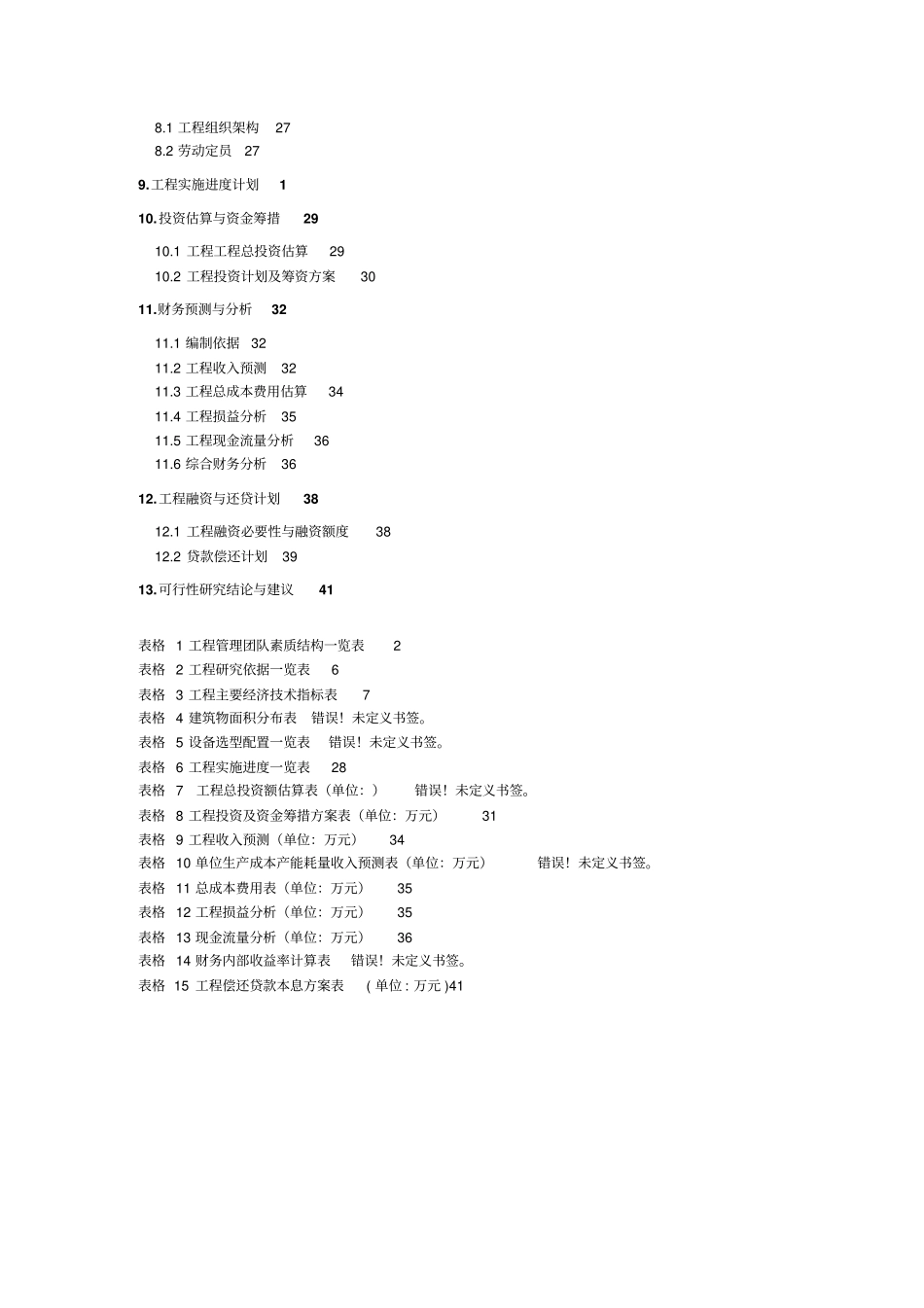 8.1 工程组织架构 27
8.2 劳动定员 27

9.工程实施进度计划 1

10.投资估算与资金筹措 29

10.1 工程工程总投资估算 29
10.2 工程投资计划及筹资方案 30

11.财务预测与分析 32

11.1 编制依据 32
11.2 工程收入预测 32
11.3 工程总成本费用估算 34
11.4 工程损益分析 35
11.5 工程现金流量分析 36
11.6 综合财务分析 36

12.工程融资与还贷计划 38

12.1 工程融资必要性与融资额度 38
12.2 贷款偿还计划 39

13.可行性研究结论与建议 41

表格 1 工程管理团队素质结构一览表 2
表格 2 工程研究依据一览表 6
表格 3 工程主要经济技术指标表 7
表格 4 建筑物面积分布表 错误！未定义书签。
表格 5 设备选型配置一览表 错误！未定义书签。
表格 6 工程实施进度一览表 28
表格 7 工程总投资额估算表（单位：） 错误！未定义书签。
表格 8 工程投资及资金筹措方案表（单位：万元） 31
表格 9 工程收入预测（单位：万元） 34
表格 10 单位生产成本产能耗量收入预测表（单位：万元） 错误！未定义书签。
表格 11 总成本费用表（单位：万元） 35
表格 12 工程损益分析（单位：万元） 35
表格 13 现金流量分析（单位：万元） 36
表格 14 财务内部收益率计算表 错误！未定义书签。
表格 15 工程偿还贷款本息方案表 ( 单位 : 万元 )41